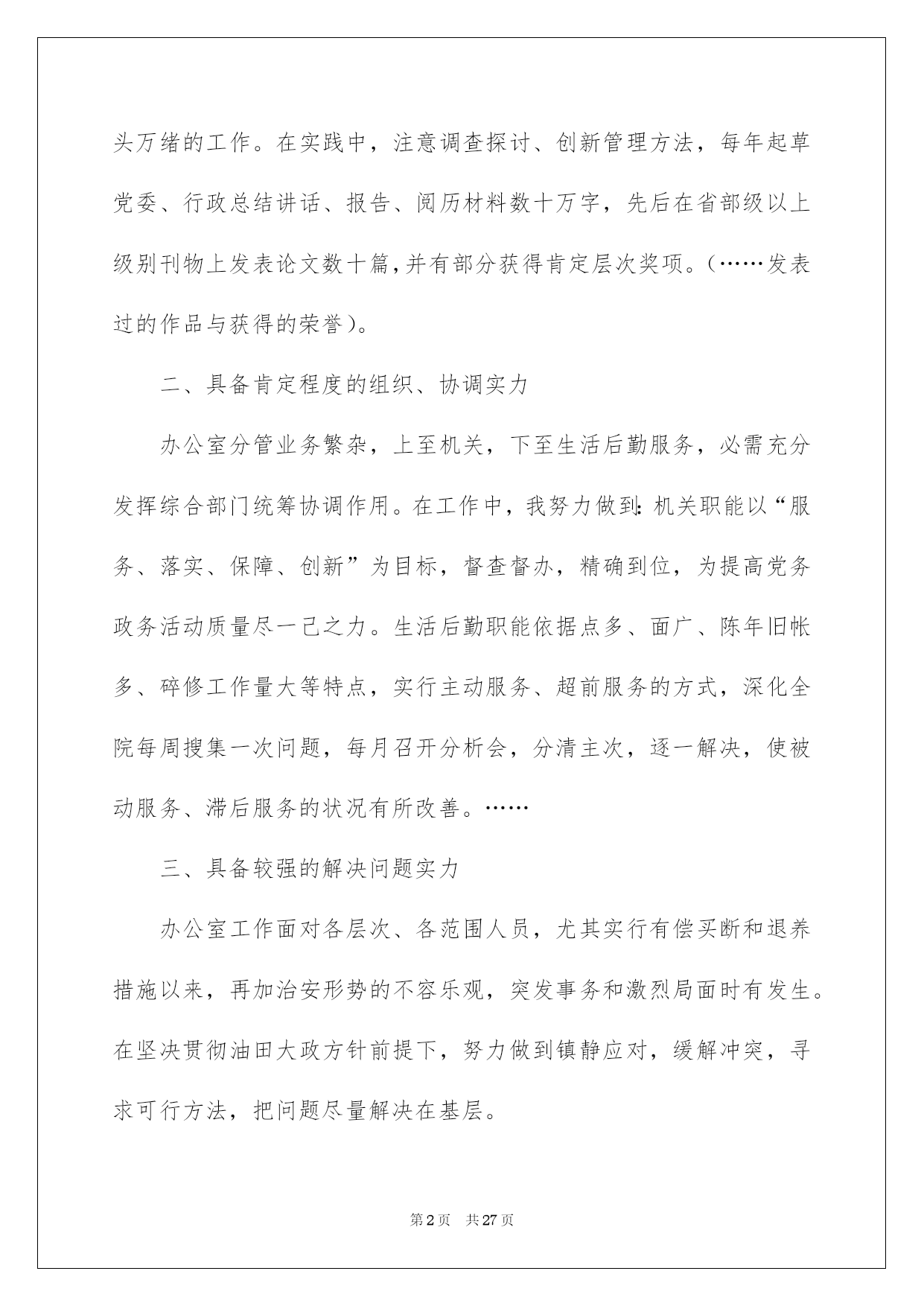 头万绪的工作。在实践中，注意调查探讨、创新管理方法，每年起草党委、行政总结讲话、报告、阅历材料数十万字，先后在省部级以上级别刊物上发表论文数十篇，并有部分获得肯定层次奖项。(……发表过的作品与获得的荣誉)。

二、具备肯定程度的组织、协调实力

办公室分管业务繁杂，上至机关，下至生活后勤服务，必需充分发挥综合部门统筹协调作用。在工作中，我努力做到：机关职能以“服务、落实、保障、创新”为目标，督查督办，精确到位，为提高党务政务活动质量尽一己之力。生活后勤职能依据点多、面广、陈年旧帐多、碎修工作量大等特点，实行主动服务、超前服务的方式，深化全院每周搜集一次问题，每月召开分析会，分清主次，逐一解决，使被动服务、滞后服务的状况有所改善。……

三、具备较强的解决问题实力

办公室工作面对各层次、各范围人员，尤其实行有偿买断和退养措施以来，再加治安形势的不容乐观，突发事务和激烈局面时有发生。在坚决贯彻油田大政方针前提下，努力做到镇静应对，缓解冲突，寻求可行方法，把问题尽量解决在基层。

第2页　共27页